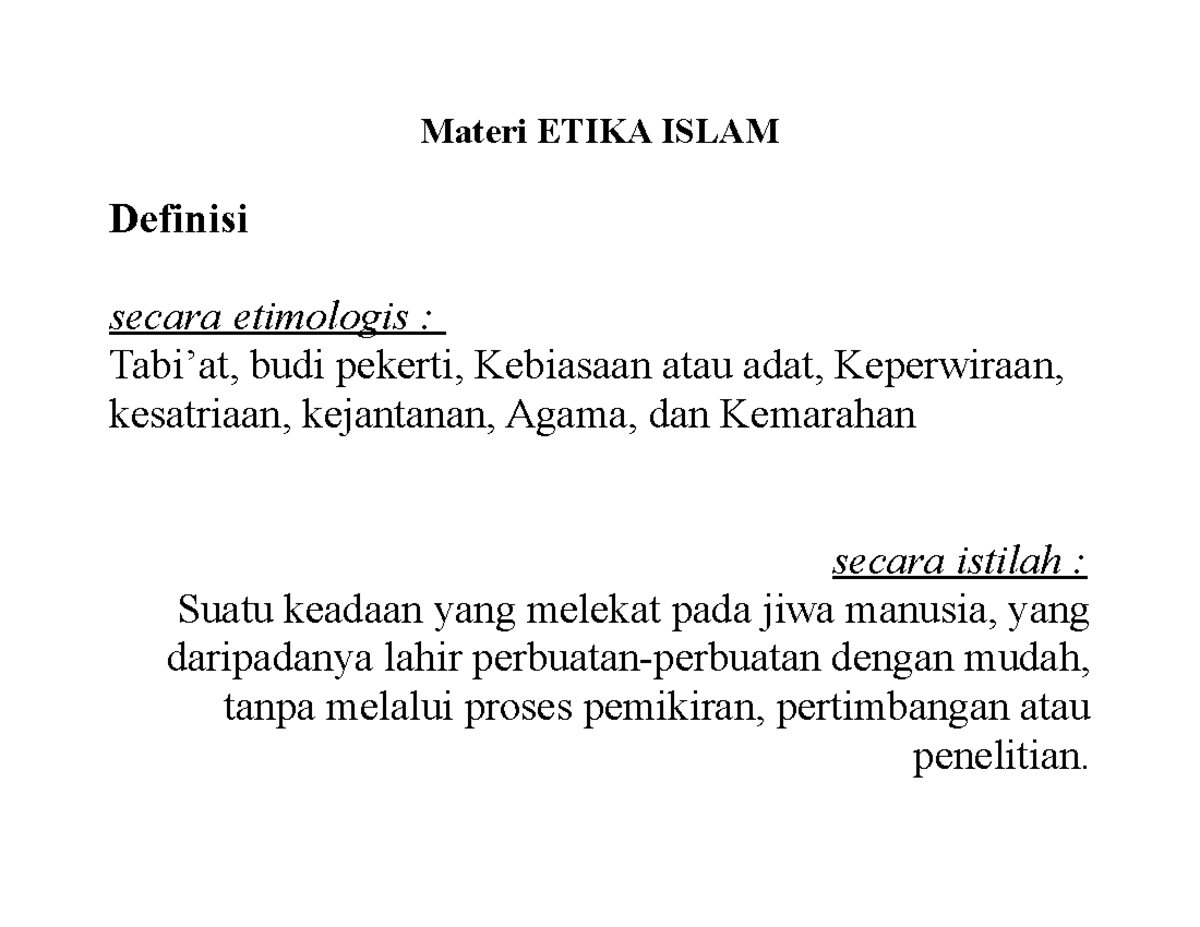 Materi ETIKA ISLAM

Definisi

secara etimologis :
Tabi’at, budi pekerti, Kebiasaan atau adat, Keperwiraan, kesatriaan, kejantanan, Agama, dan Kemarahan

secara istilah :
Suatu keadaan yang melekat pada jiwa manusia, yang daripadanya lahir perbuatan-perbuatan dengan mudah, tanpa melalui proses pemikiran, pertimbangan atau penelitian.